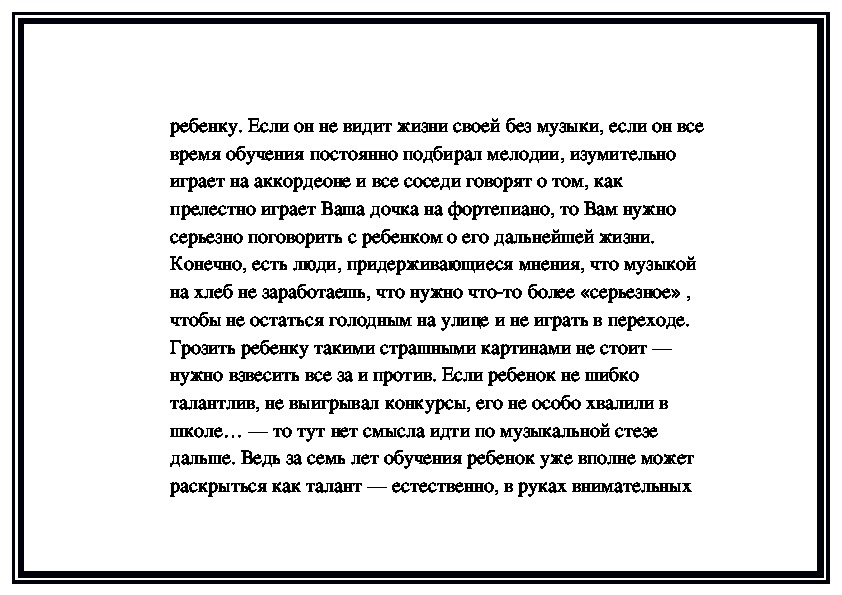 ребенку. Если он не видит жизни своей без музыки, если он все время обучения постоянно подбирал мелодии, изумительно играет на аккордеоне и все соседи говорят о том, как прелестно играет Ваша дочка на фортепиано, то Вам нужно серьезно поговорить с ребенком о его дальнейшей жизни. Конечно, есть люди, придерживающиеся мнения, что музыкой на хлеб не заработаешь, что нужно что-то более «серьезное» , чтобы не остаться голодным на улице и не играть в переходе. Грозить ребенку такими страшными картинами не стоит — нужно взвесить все за и против. Если ребенок не шибко талантлив, не выигрывал конкурсы, его не особо хвалили в школе… — то тут нет смысла идти по музыкальной стезе дальше. Ведь за семь лет обучения ребенок уже вполне может раскрыться как талант — естественно, в руках внимательных